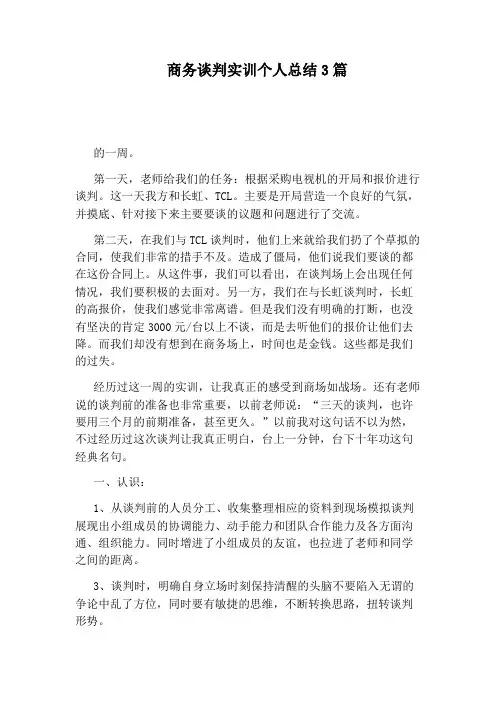 商务谈判实训个人总结3篇

的一周。

第一天，老师给我们的任务：根据采购电视机的开局和报价进行谈判。这一天我方和长虹、TCL。主要是开局营造一个良好的气氛，并摸底、针对接下来主要要谈的议题和问题进行了交流。

第二天，在我们与TCL谈判时，他们上来就给我们扔了个草拟的合同，使我们非常的措手不及。造成了僵局，他们说我们要谈的都在这份合同上。从这件事，我们可以看出，在谈判场上会出现任何情况，我们要积极的去面对。另一方，我们在与长虹谈判时，长虹的高报价，使我们感觉非常离谱。但是我们没有明确的打断，也没有坚决的肯定3000元/台以上不谈，而是去听他们的报价让他们去降。而我们却没有想到在商务场上，时间也是金钱。这些都是我们的过失。

经历过这一周的实训，让我真正的感受到商场如战场。还有老师说的谈判前的准备也非常重要，以前老师说：“三天的谈判，也许要用三个月的前期准备，甚至更久。”以前我对这句话不以为然，不过经历过这次谈判让我真正明白，台上一分钟，台下十年功这句经典名句。

一、认识：

1、从谈判前的人员分工、收集整理相应的资料到现场模拟谈判展现出小组成员的协调能力、动手能力和团队合作能力及各方面沟通、组织能力。同时增进了小组成员的友谊，也拉进了老师和同学之间的距离。

3、谈判时，明确自身立场时刻保持清醒的头脑不要陷入无谓的争论中乱了方位，同时要有敏捷的思维，不断转换思路，扭转谈判形势。